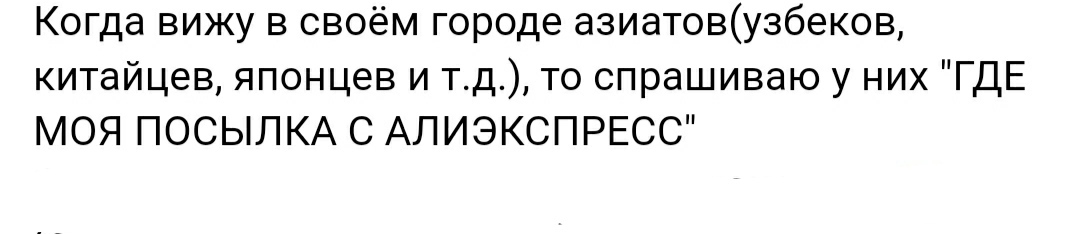 Когда вижу в своём городе азиатов(узбеков, китайцев, японцев и т.д.), то спрашиваю у них "ГДЕ МОЯ ПОСЫЛКА С АЛИЭКСПРЕСС"